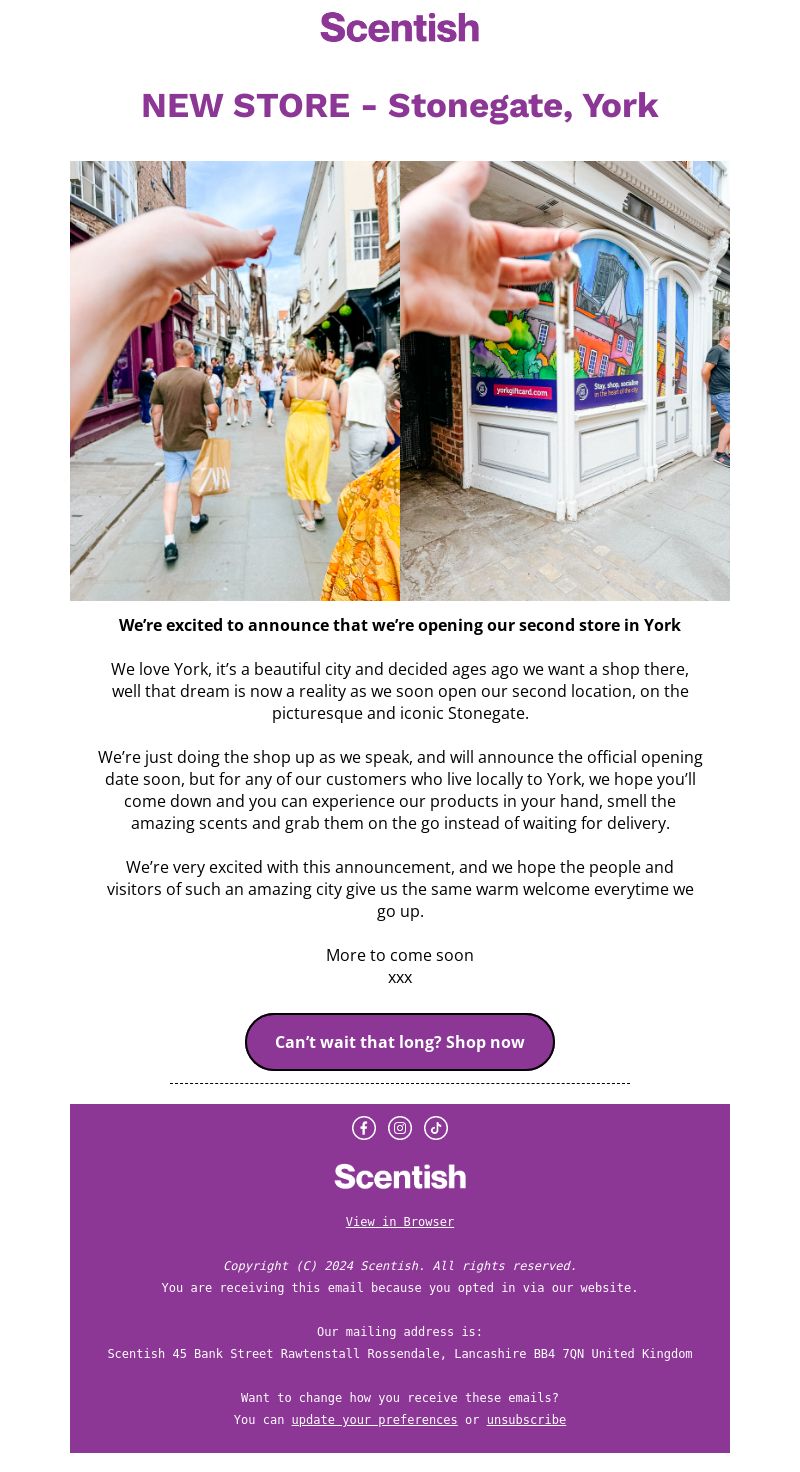 Scentish

NEW STORE - Stonegate, York

yorkgiftcard.com

Stay, shop, socialise in the heart of the city

We're excited to announce that we're opening our second store in York

We love York, it's a beautiful city and decided ages ago we want a shop there, well that dream is now a reality as we soon open our second location, on the picturesque and iconic Stonegate.

We're just doing the shop up as we speak, and will announce the official opening date soon, but for any of our customers who live locally to York, we hope you'll come down and you can experience our products in your hand, smell the amazing scents and grab them on the go instead of waiting for delivery.

We're very excited with this announcement, and we hope the people and visitors of such an amazing city give us the same warm welcome everytime we go up.

More to come soon
xxx

Can't wait that long? Shop now

Scentish

View in Browser

Copyright (C) 2024 Scentish. All rights reserved.
You are receiving this email because you opted in via our website.

Our mailing address is:
Scentish 45 Bank Street Rawtenstall Rossendale, Lancashire BB4 7QN United Kingdom

Want to change how you receive these emails?
You can update your preferences or unsubscribe